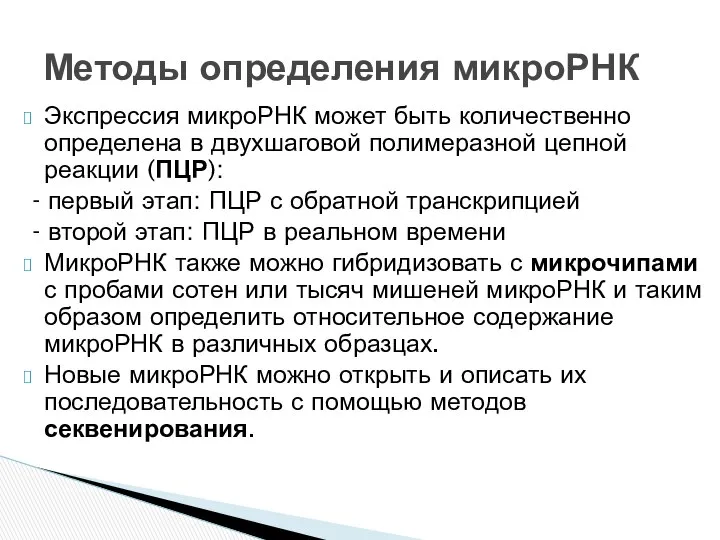 Методы определения микроРНК

Экспрессия микроРНК может быть количественно определена в двухшаговой полимеразной цепной реакции (ПЦР):
- первый этап: ПЦР с обратной транскрипцией
- второй этап: ПЦР в реальном времени

МикроРНК также можно гибридизовать с микрочипами с пробами сотен или тысяч мишеней микроРНК и таким образом определить относительное содержание микроРНК в различных образцах.

Новые микроРНК можно открыть и описать их последовательность с помощью методов секвенирования.